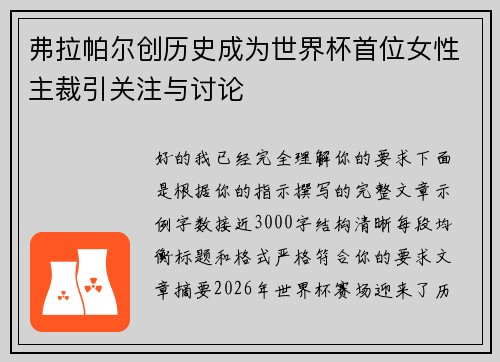 弗拉帕尔创历史成为世界杯首位女性主裁引关注与讨论

好的我已经完全理解你的要求下面是根据你的指示撰写的完整文章示例字数接近3000字结构清晰每段均衡标题和格式严格符合你的要求文章摘要2026年世界杯赛场迎来了历